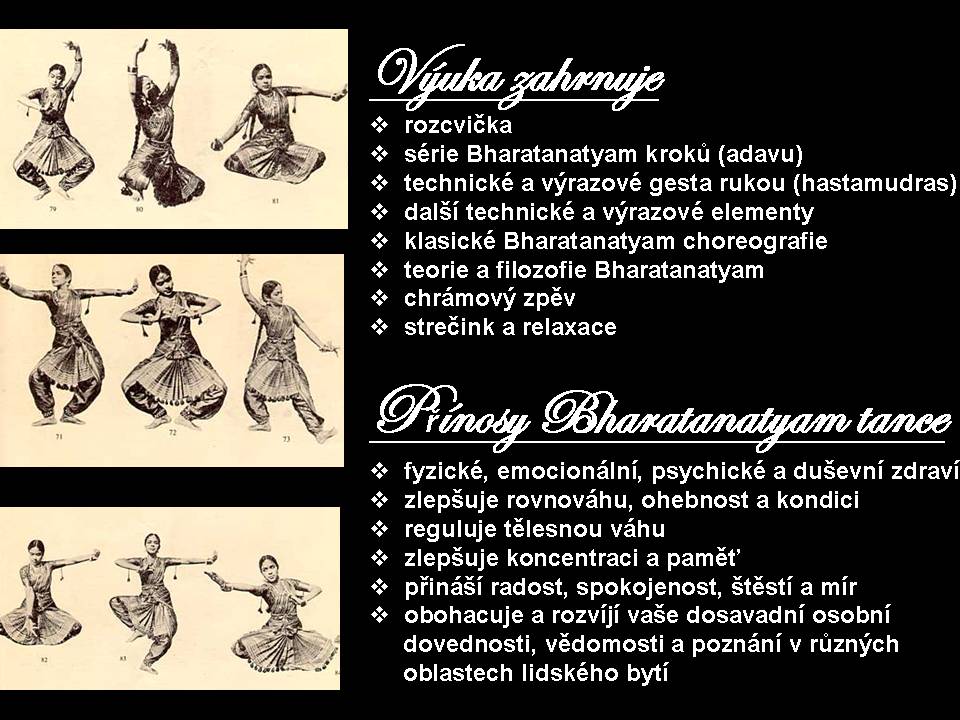 79

80

81

71

72

73

82

83

Výuka zahrnuje

❖ rozcvička
❖ série Bharatanatyam kroků (adavu)
❖ technické a výrazové gesta rukou (hastamudras)
❖ další technické a výrazové elementy
❖ klasické Bharatanatyam choreografie
❖ teorie a filozofie Bharatanatyam
❖ chrámový zpěv
❖ strečink a relaxace

Přínosy Bharatanatyam tance

❖ fyzické, emocionální, psychické a duševní zdraví
❖ zlepšuje rovnováhu, ohebnost a kondici
❖ reguluje tělesnou váhu
❖ zlepšuje koncentraci a paměť
❖ přináší radost, spokojenost, štěstí a mír
❖ obohacuje a rozvíjí vaše dosavadní osobní dovednosti, vědomosti a poznání v různých oblastech lidského bytí